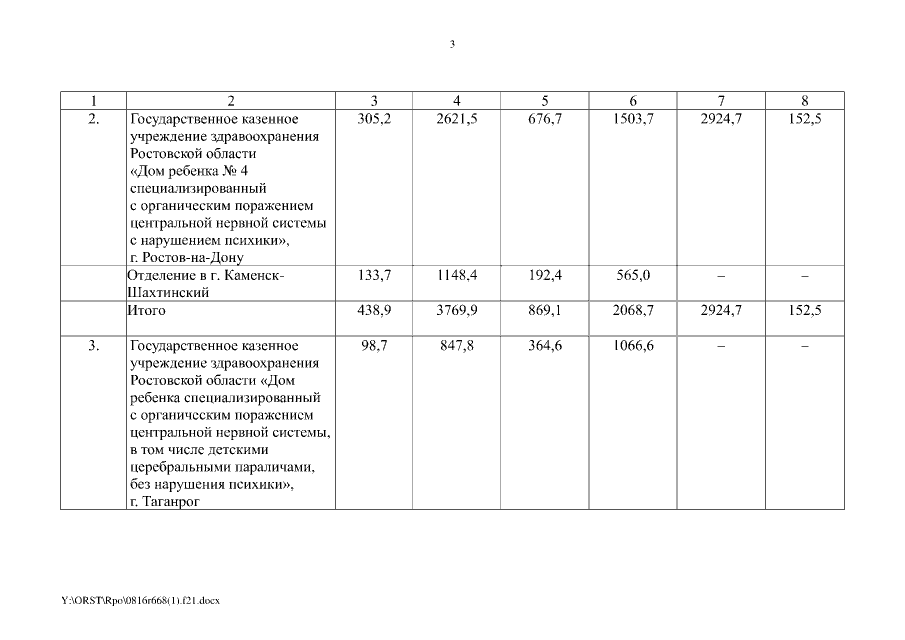 3

| 1 | 2 | 3 | 4 | 5 | 6 | 7 | 8 |
|---|---|---|---|---|---|---|---|
| 2. | Государственное казенное учреждение здравоохранения Ростовской области «Дом ребенка № 4 специализированный с органическим поражением центральной нервной системы с нарушением психики», г. Ростов-на-Дону | 305,2 | 2621,5 | 676,7 | 1503,7 | 2924,7 | 152,5 |
| | Отделение в г. Каменск-Шахтинский | 133,7 | 1148,4 | 192,4 | 565,0 | – | – |
| | Итого | 438,9 | 3769,9 | 869,1 | 2068,7 | 2924,7 | 152,5 |
| 3. | Государственное казенное учреждение здравоохранения Ростовской области «Дом ребенка специализированный с органическим поражением центральной нервной системы, в том числе детскими церебральными параличами, без нарушения психики», г. Таганрог | 98,7 | 847,8 | 364,6 | 1066,6 | – | – |

Y:\ORST\Rpo\0816r668(1).f21.docx